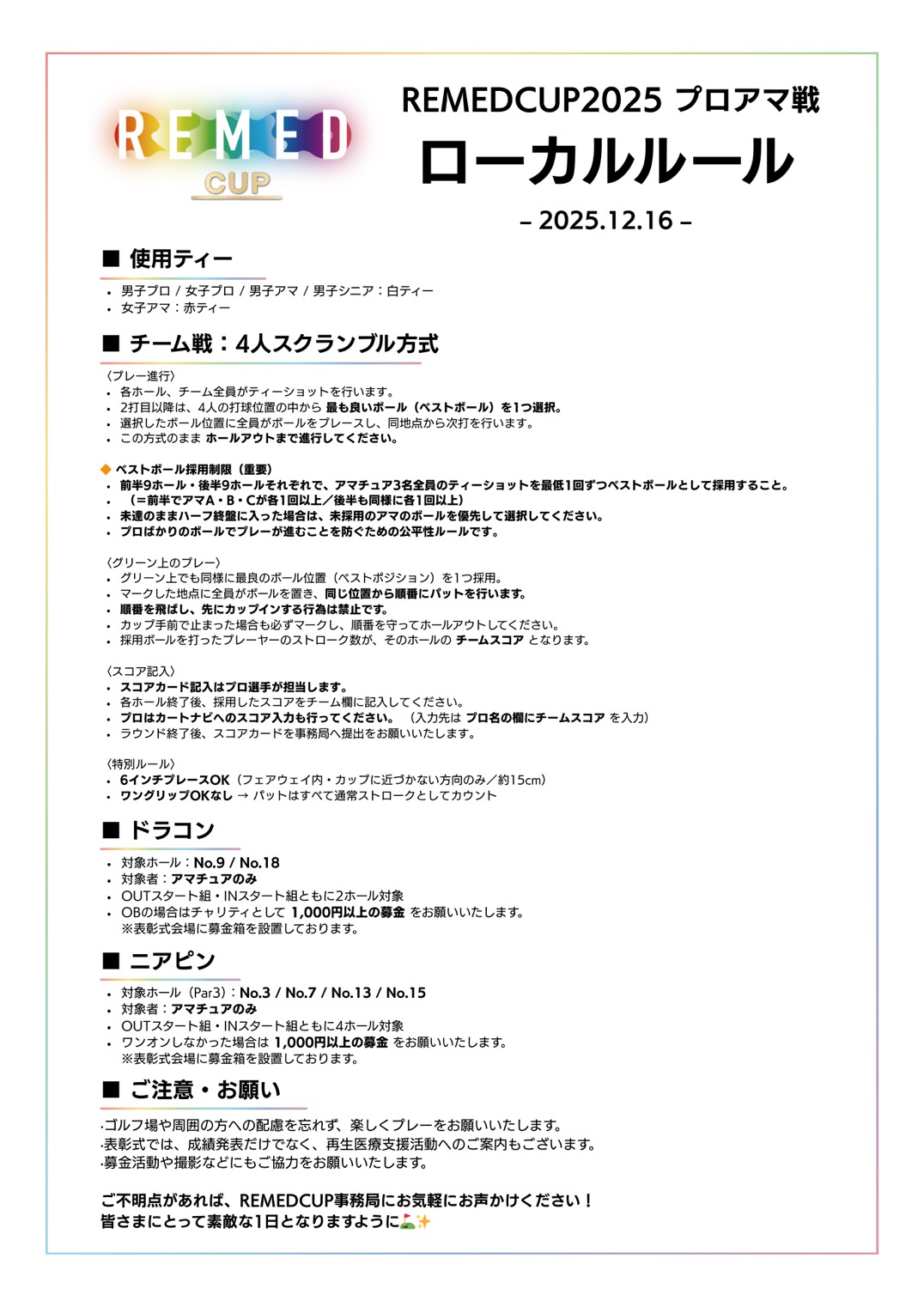 REMED CUP

REMEDCUP2025 プロアマ戦
ローカルルール
– 2025.12.16 –

■ 使用ティー
• 男子プロ / 女子プロ / 男子アマ / 男子シニア：白ティー
• 女子アマ：赤ティー

■ チーム戦：4人スクランブル方式
〈プレー進行〉
• 各ホール、チーム全員がティーショットを行います。
• 2打目以降は、4人の打球位置の中から 最も良いボール（ベストボール）を1つ選択。
• 選択したボール位置に全員がボールをプレースし、同地点から次打を行います。
• この方式のまま ホールアウトまで進行してください。

◆ ベストボール採用制限（重要）
• 前半9ホール・後半9ホールそれぞれで、アマチュア3名全員のティーショットを最低1回ずつベストボールとして採用すること。
• （＝前半でアマA・B・Cが各1回以上／後半も同様に各1回以上）
• 未達のままハーフ終盤に入った場合は、未採用のアマのボールを優先して選択してください。
• プロばかりのボールでプレーが進むことを防ぐための公平性ルールです。

〈グリーン上のプレー〉
• グリーン上でも同様に最良のボール位置（ベストポジション）を1つ採用。
• マークした地点に全員がボールを置き、同じ位置から順番にパットを行います。
• 順番を飛ばし、先にカップインする行為は禁止です。
• カップ手前で止まった場合も必ずマークし、順番を守ってホールアウトしてください。
• 採用ボールを打ったプレーヤーのストローク数が、そのホールの チームスコア となります。

〈スコア記入〉
• スコアカード記入はプロ選手が担当します。
• 各ホール終了後、採用したスコアをチーム欄に記入してください。
• プロはカートナビへのスコア入力も行ってください。 （入力先は プロ名の欄にチームスコア を入力）
• ラウンド終了後、スコアカードを事務局へ提出をお願いいたします。

〈特別ルール〉
• 6インチプレースOK（フェアウェイ内・カップに近づかない方向のみ／約15cm）
• ワングリップOKなし → パットはすべて通常ストロークとしてカウント

■ ドラコン
• 対象ホール：No.9 / No.18
• 対象者：アマチュアのみ
• OUTスタート組・INスタート組ともに2ホール対象
• OBの場合はチャリティとして 1,000円以上の募金 をお願いいたします。
※表彰式会場に募金箱を設置しております。

■ ニアピン
• 対象ホール（Par3）：No.3 / No.7 / No.13 / No.15
• 対象者：アマチュアのみ
• OUTスタート組・INスタート組ともに4ホール対象
• ワンオンしなかった場合は 1,000円以上の募金 をお願いいたします。
※表彰式会場に募金箱を設置しております。

■ ご注意・お願い
·ゴルフ場や周囲の方への配慮を忘れず、楽しくプレーをお願いいたします。
·表彰式では、成績発表だけでなく、再生医療支援活動へのご案内もございます。
·募金活動や撮影などにもご協力をお願いいたします。

ご不明点があれば、REMEDCUP事務局にお気軽にお声かけください！
皆さまにとって素敵な1日となりますように⛳✨